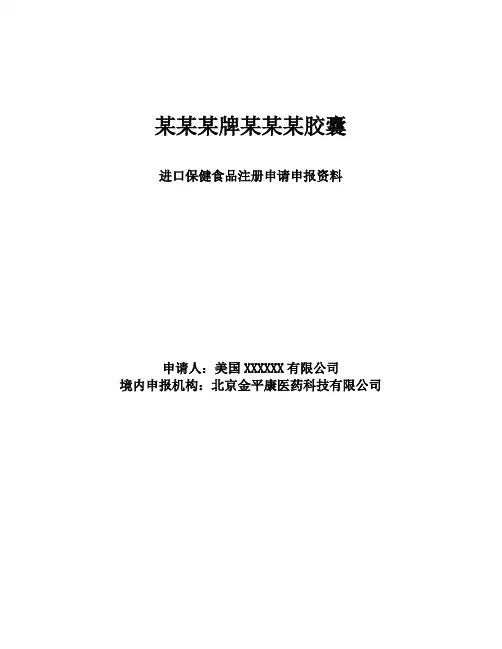 某某某牌某某某胶囊

进口保健食品注册申请申报资料

申请人：美国XXXXXX有限公司
境内申报机构：北京金平康医药科技有限公司